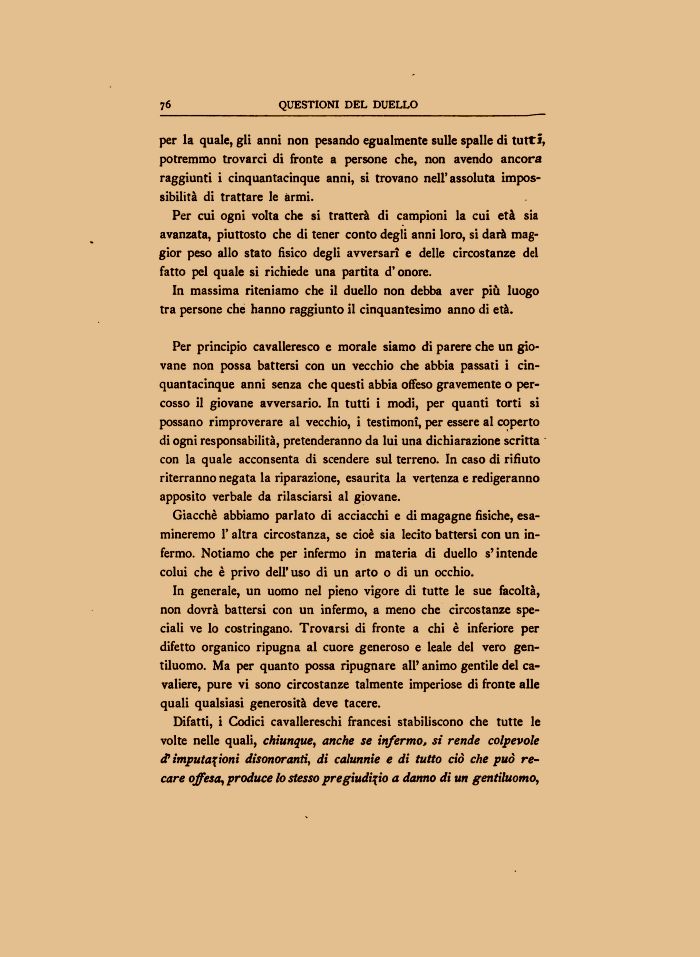 76 QUESTIONI DEL DUELLO

per la quale, gli anni non pesando egualmente sulle spalle di tutti, potremmo trovarci di fronte a persone che, non avendo ancora raggiunti i cinquantacinque anni, si trovano nell'assoluta impossibilità di trattare le armi.

Per cui ogni volta che si tratterà di campioni la cui età sia avanzata, piuttosto che di tener conto degli anni loro, si darà maggior peso allo stato fisico degli avversarî e delle circostanze del fatto pel quale si richiede una partita d'onore.

In massima riteniamo che il duello non debba aver più luogo tra persone che hanno raggiunto il cinquantesimo anno di età.

Per principio cavalleresco e morale siamo di parere che un giovane non possa battersi con un vecchio che abbia passati i cinquantacinque anni senza che questi abbia offeso gravemente o percosso il giovane avversario. In tutti i modi, per quanti torti si possano rimproverare al vecchio, i testimonî, per essere al coperto di ogni responsabilità, pretenderanno da lui una dichiarazione scritta con la quale acconsenta di scendere sul terreno. In caso di rifiuto riterranno negata la riparazione, esaurita la vertenza e redigeranno apposito verbale da rilasciarsi al giovane.

Giacchè abbiamo parlato di acciacchi e di magagne fisiche, esamineremo l'altra circostanza, se cioè sia lecito battersi con un infermo. Notiamo che per infermo in materia di duello s'intende colui che è privo dell'uso di un arto o di un occhio.

In generale, un uomo nel pieno vigore di tutte le sue facoltà, non dovrà battersi con un infermo, a meno che circostanze speciali ve lo costringano. Trovarsi di fronte a chi è inferiore per difetto organico ripugna al cuore generoso e leale del vero gentiluomo. Ma per quanto possa ripugnare all'animo gentile del cavaliere, pure vi sono circostanze talmente imperiose di fronte alle quali qualsiasi generosità deve tacere.

Difatti, i Codici cavallereschi francesi stabiliscono che tutte le volte nelle quali, chiunque, anche se infermo, si rende colpevole d'imputazioni disonoranti, di calunnie e di tutto ciò che può recare offesa, produce lo stesso pregiudizio a danno di un gentiluomo,